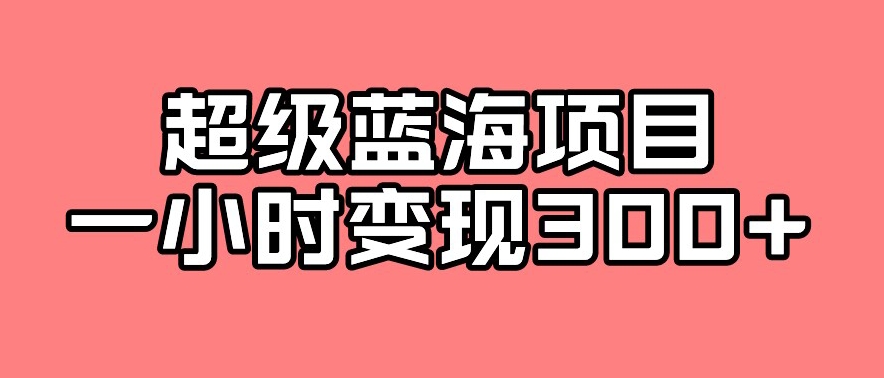 超级蓝海项目
一小时变现300+